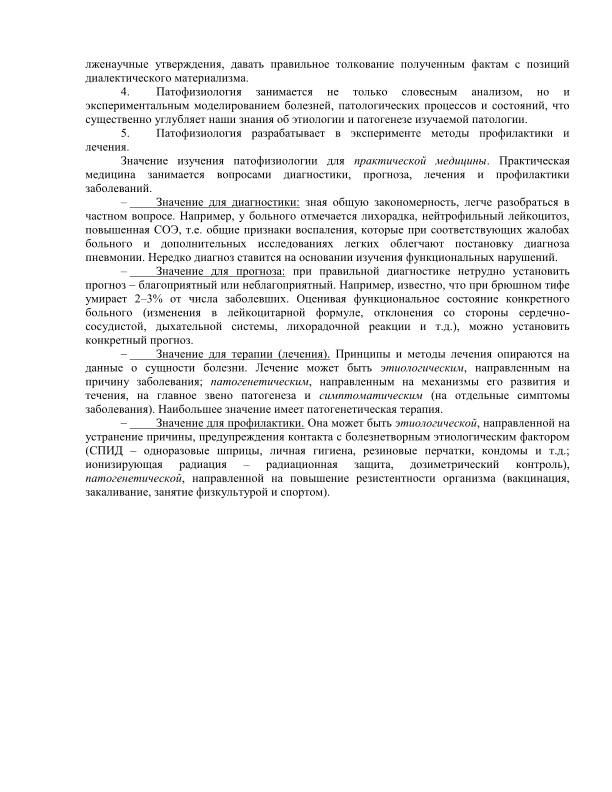 лженаучные утверждения, давать правильное толкование полученным фактам с позиций диалектического материализма.

4. Патофизиология занимается не только словесным анализом, но и экспериментальным моделированием болезней, патологических процессов и состояний, что существенно углубляет наши знания об этиологии и патогенезе изучаемой патологии.

5. Патофизиология разрабатывает в эксперименте методы профилактики и лечения.

Значение изучения патофизиологии для практической медицины. Практическая медицина занимается вопросами диагностики, прогноза, лечения и профилактики заболеваний.

– Значение для диагностики: зная общую закономерность, легче разобраться в частном вопросе. Например, у больного отмечается лихорадка, нейтрофильный лейкоцитоз, повышенная СОЭ, т.е. общие признаки воспаления, которые при соответствующих жалобах больного и дополнительных исследованиях легких облегчают постановку диагноза пневмонии. Нередко диагноз ставится на основании изучения функциональных нарушений.

– Значение для прогноза: при правильной диагностике нетрудно установить прогноз – благоприятный или неблагоприятный. Например, известно, что при брюшном тифе умирает 2–3% от числа заболевших. Оценивая функциональное состояние конкретного больного (изменения в лейкоцитарной формуле, отклонения со стороны сердечно-сосудистой, дыхательной системы, лихорадочной реакции и т.д.), можно установить конкретный прогноз.

– Значение для терапии (лечения). Принципы и методы лечения опираются на данные о сущности болезни. Лечение может быть этиологическим, направленным на причину заболевания; патогенетическим, направленным на механизмы его развития и течения, на главное звено патогенеза и симптоматическим (на отдельные симптомы заболевания). Наибольшее значение имеет патогенетическая терапия.

– Значение для профилактики. Она может быть этиологической, направленной на устранение причины, предупреждения контакта с болезнетворным этиологическим фактором (СПИД – одноразовые шприцы, личная гигиена, резиновые перчатки, кондомы и т.д.; ионизирующая радиация – радиационная защита, дозиметрический контроль), патогенетической, направленной на повышение резистентности организма (вакцинация, закаливание, занятие физкультурой и спортом).